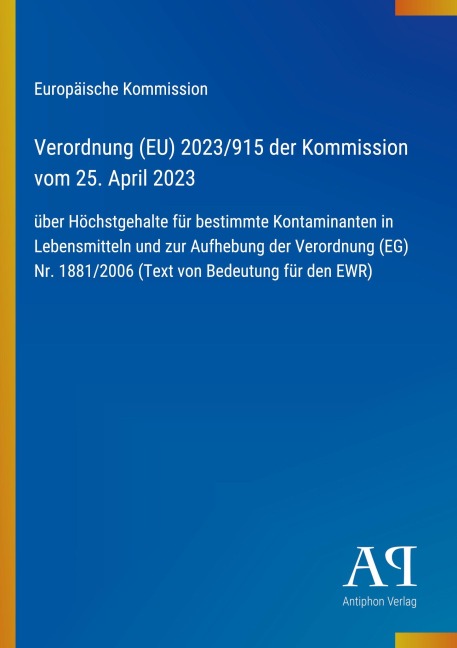 Europäische Kommission

Verordnung (EU) 2023/915 der Kommission vom 25. April 2023

über Höchstgehalte für bestimmte Kontaminanten in Lebensmitteln und zur Aufhebung der Verordnung (EG) Nr. 1881/2006 (Text von Bedeutung für den EWR)

AP

Antiphon Verlag